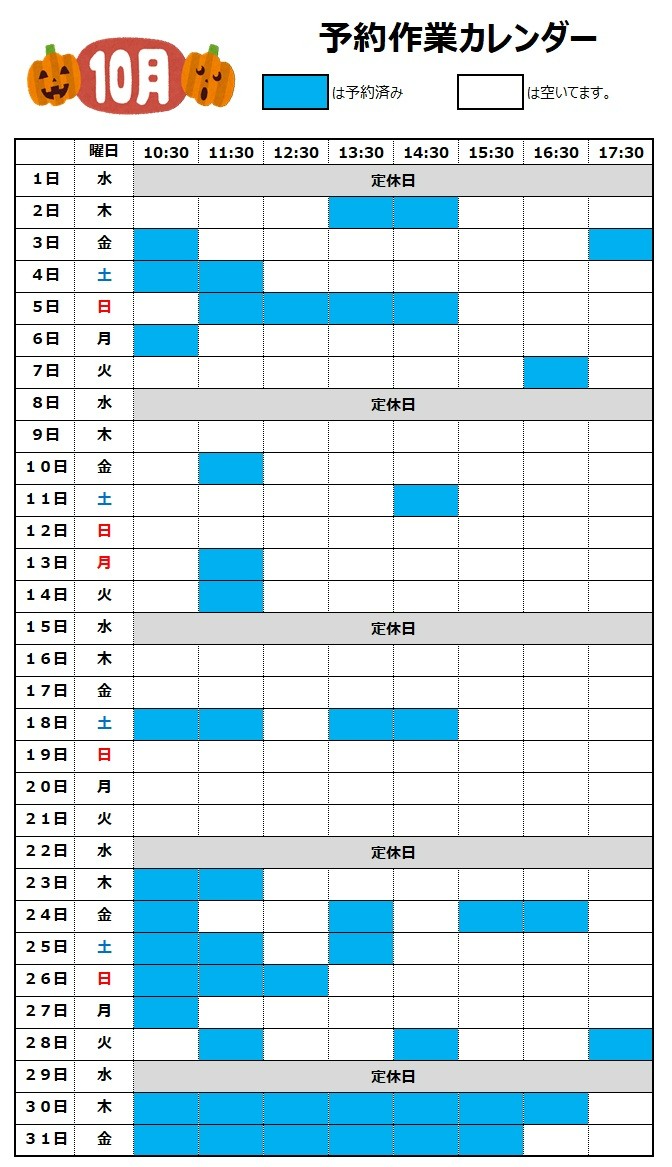 10月

予約作業カレンダー

は予約済み　　は空いてます。

| | 曜日 | 10:30 | 11:30 | 12:30 | 13:30 | 14:30 | 15:30 | 16:30 | 17:30 |
|---|---|---|---|---|---|---|---|---|---|
| 1日 | 水 | 定休日 | | | | | | | |
| 2日 | 木 | | | | | | | | |
| 3日 | 金 | | | | | | | | |
| 4日 | 土 | | | | | | | | |
| 5日 | 日 | | | | | | | | |
| 6日 | 月 | | | | | | | | |
| 7日 | 火 | | | | | | | | |
| 8日 | 水 | 定休日 | | | | | | | |
| 9日 | 木 | | | | | | | | |
| 10日 | 金 | | | | | | | | |
| 11日 | 土 | | | | | | | | |
| 12日 | 日 | | | | | | | | |
| 13日 | 月 | | | | | | | | |
| 14日 | 火 | | | | | | | | |
| 15日 | 水 | 定休日 | | | | | | | |
| 16日 | 木 | | | | | | | | |
| 17日 | 金 | | | | | | | | |
| 18日 | 土 | | | | | | | | |
| 19日 | 日 | | | | | | | | |
| 20日 | 月 | | | | | | | | |
| 21日 | 火 | | | | | | | | |
| 22日 | 水 | 定休日 | | | | | | | |
| 23日 | 木 | | | | | | | | |
| 24日 | 金 | | | | | | | | |
| 25日 | 土 | | | | | | | | |
| 26日 | 日 | | | | | | | | |
| 27日 | 月 | | | | | | | | |
| 28日 | 火 | | | | | | | | |
| 29日 | 水 | 定休日 | | | | | | | |
| 30日 | 木 | | | | | | | | |
| 31日 | 金 | | | | | | | | |